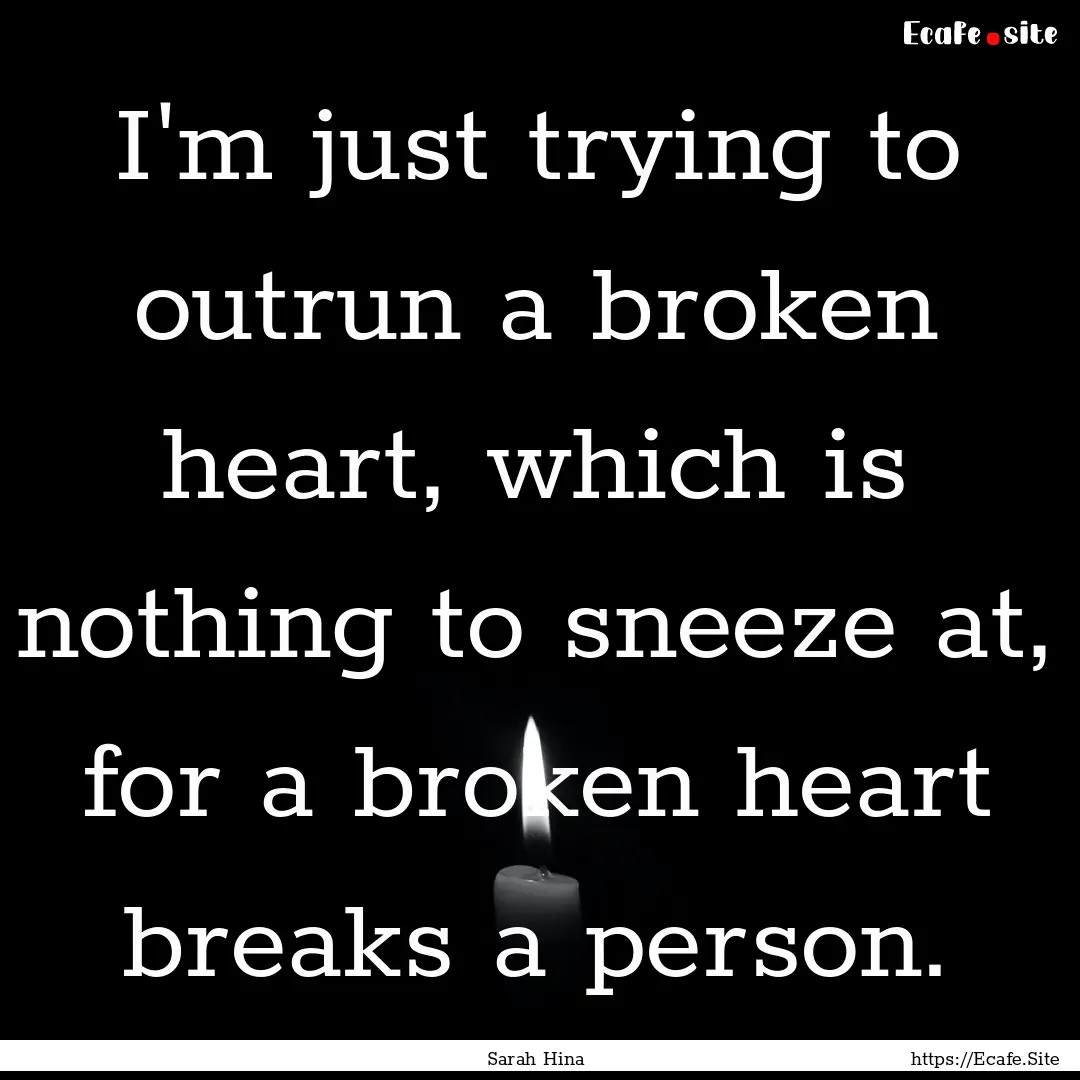 Ecafe.site

I'm just trying to outrun a broken heart, which is nothing to sneeze at, for a broken heart breaks a person.

Sarah Hina

https://Ecafe.Site